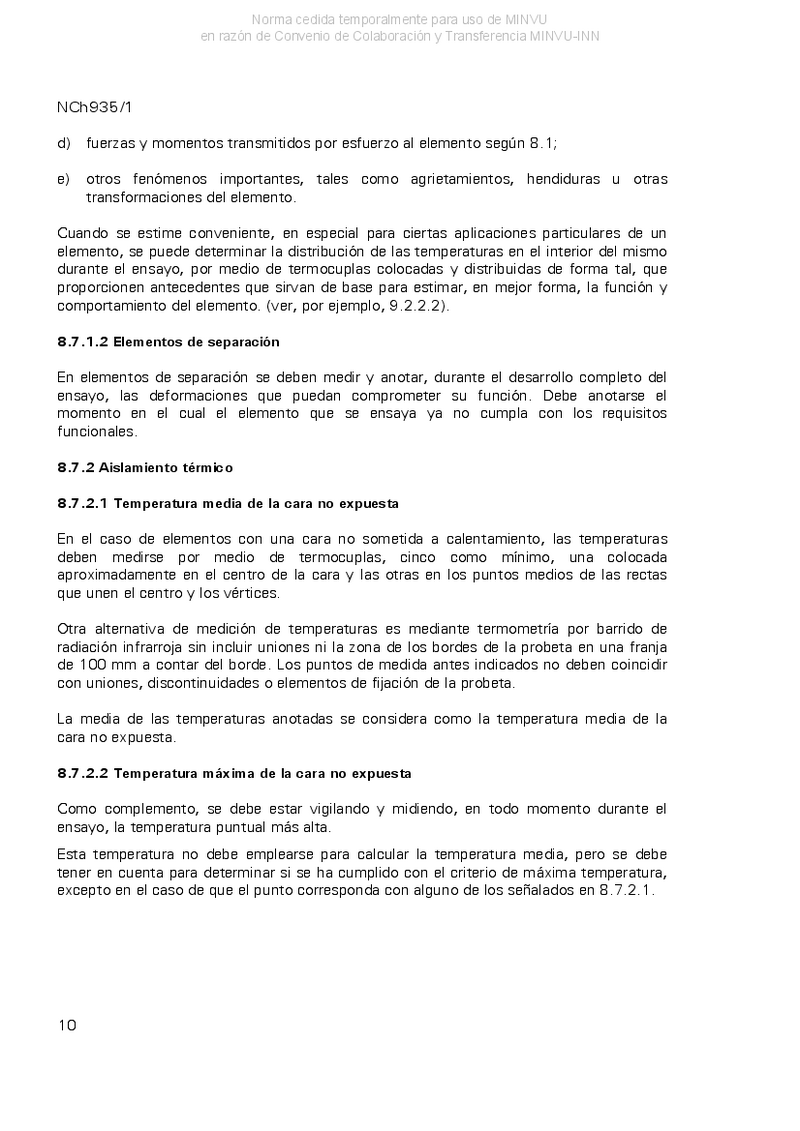 Norma cedida temporalmente para uso de MINVU
en razón de Convenio de Colaboración y Transferencia MINVU-INN

NCh935/1

d) fuerzas y momentos transmitidos por esfuerzo al elemento según 8.1;

e) otros fenómenos importantes, tales como agrietamientos, hendiduras u otras transformaciones del elemento.

Cuando se estime conveniente, en especial para ciertas aplicaciones particulares de un elemento, se puede determinar la distribución de las temperaturas en el interior del mismo durante el ensayo, por medio de termocuplas colocadas y distribuidas de forma tal, que proporcionen antecedentes que sirvan de base para estimar, en mejor forma, la función y comportamiento del elemento. (ver, por ejemplo, 9.2.2.2).

8.7.1.2 Elementos de separación

En elementos de separación se deben medir y anotar, durante el desarrollo completo del ensayo, las deformaciones que puedan comprometer su función. Debe anotarse el momento en el cual el elemento que se ensaya ya no cumpla con los requisitos funcionales.

8.7.2 Aislamiento térmico

8.7.2.1 Temperatura media de la cara no expuesta

En el caso de elementos con una cara no sometida a calentamiento, las temperaturas deben medirse por medio de termocuplas, cinco como mínimo, una colocada aproximadamente en el centro de la cara y las otras en los puntos medios de las rectas que unen el centro y los vértices.

Otra alternativa de medición de temperaturas es mediante termometría por barrido de radiación infrarroja sin incluir uniones ni la zona de los bordes de la probeta en una franja de 100 mm a contar del borde. Los puntos de medida antes indicados no deben coincidir con uniones, discontinuidades o elementos de fijación de la probeta.

La media de las temperaturas anotadas se considera como la temperatura media de la cara no expuesta.

8.7.2.2 Temperatura máxima de la cara no expuesta

Como complemento, se debe estar vigilando y midiendo, en todo momento durante el ensayo, la temperatura puntual más alta.

Esta temperatura no debe emplearse para calcular la temperatura media, pero se debe tener en cuenta para determinar si se ha cumplido con el criterio de máxima temperatura, excepto en el caso de que el punto corresponda con alguno de los señalados en 8.7.2.1.

10